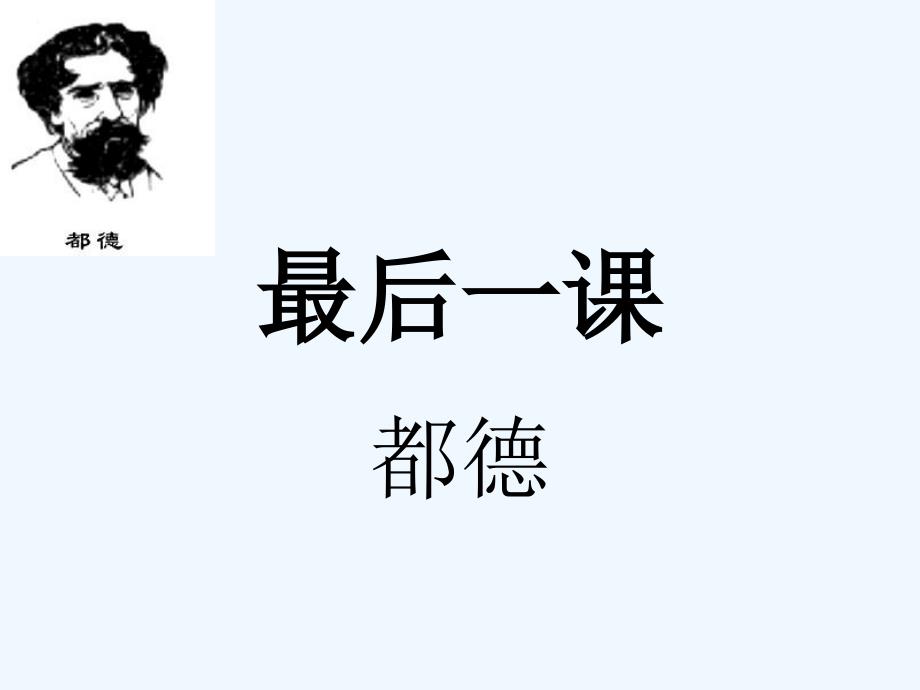 都德

最后一课

都德